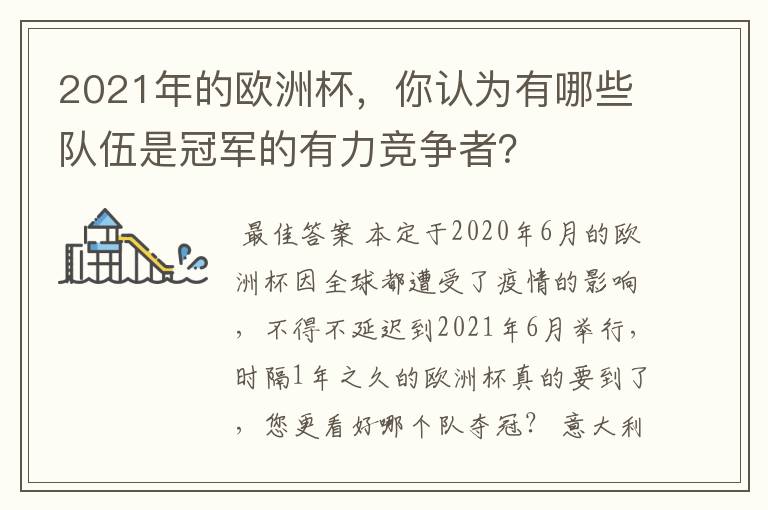 2021年的欧洲杯，你认为有哪些队伍是冠军的有力竞争者?

最佳答案 本定于2020年6月的欧洲杯因全球都遭受了疫情的影响，不得不延迟到2021年6月举行，时隔1年之久的欧洲杯真的要到了，您更看好哪个队夺冠？ 意大利